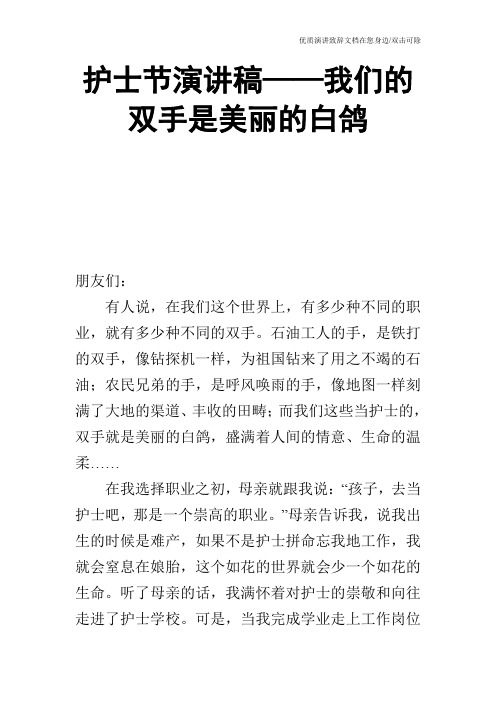 优质演讲致辞文档在您身边/双击可除

护士节演讲稿——我们的双手是美丽的白鸽

朋友们：

有人说，在我们这个世界上，有多少种不同的职业，就有多少种不同的双手。石油工人的手，是铁打的双手，像钻探机一样，为祖国钻来了用之不竭的石油；农民兄弟的手，是呼风唤雨的手，像地图一样刻满了大地的渠道、丰收的田畴；而我们这些当护士的，双手就是美丽的白鸽，盛满着人间的情意、生命的温柔……

在我选择职业之初，母亲就跟我说：“孩子，去当护士吧，那是一个崇高的职业。”母亲告诉我，说我出生的时候是难产，如果不是护士拼命忘我地工作，我就会窒息在娘胎，这个如花的世界就会少一个如花的生命。听了母亲的话，我满怀着对护士的崇敬和向往走进了护士学校。可是，当我完成学业走上工作岗位